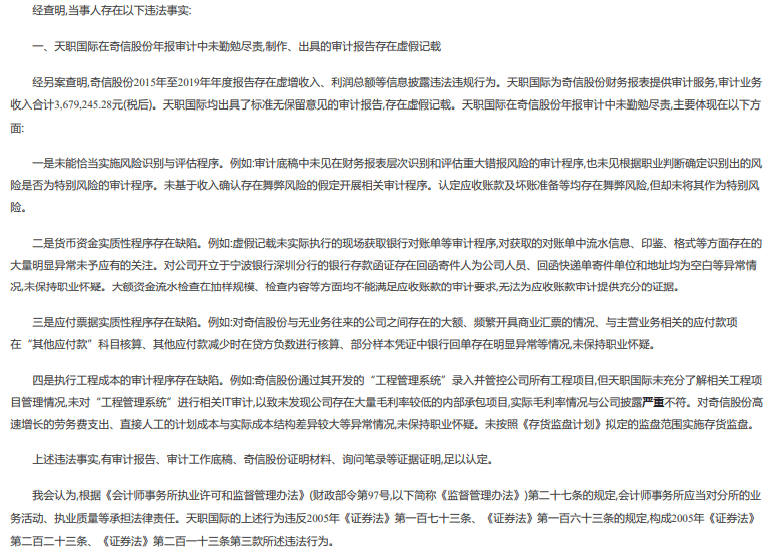 经查明,当事人存在以下违法事实:

一、天职国际在奇信股份年报审计中未勤勉尽责,制作、出具的审计报告存在虚假记载

经另案查明,奇信股份2015年至2019年年度报告存在虚增收入、利润总额等信息披露违法违规行为。天职国际为奇信股份财务报表提供审计服务,审计业务收入合计3,679,245.28元(税后)。天职国际均出具了标准无保留意见的审计报告,存在虚假记载。天职国际在奇信股份年报审计中未勤勉尽责,主要体现在以下方面:

一是未能恰当实施风险识别与评估程序。例如:审计底稿中未见在财务报表层次识别和评估重大错报风险的审计程序,也未见根据职业判断确定识别出的风险是否为特别风险的审计程序。未基于收入确认存在舞弊风险的假定开展相关审计程序。认定应收账款及坏账准备等均存在舞弊风险,但却未将其作为特别风险。

二是货币资金实质性程序存在缺陷。例如:虚假记载未实际执行的现场获取银行对账单等审计程序,对获取的对账单中流水信息、印鉴、格式等方面存在的大量明显异常未予应有的关注。对公司开立于宁波银行深圳分行的银行存款函证存在回函寄件人为公司人员、回函快递单寄件单位和地址均为空白等异常情况,未保持职业怀疑。大额资金流水检查在抽样规模、检查内容等方面均不能满足应收账款的审计要求,无法为应收账款审计提供充分的证据。

三是应付票据实质性程序存在缺陷。例如:对奇信股份与无业务往来的公司之间存在的大额、频繁开具商业汇票的情况、与主营业务相关的应付款项在“其他应付款”科目核算、其他应付款减少时在贷方负数进行核算、部分样本凭证中银行回单存在明显异常等情况,未保持职业怀疑。

四是执行工程成本的审计程序存在缺陷。例如:奇信股份通过其开发的“工程管理系统”录入并管控公司所有工程项目,但天职国际未充分了解相关工程项目管理情况,未对“工程管理系统”进行相关IT审计,以致未发现公司存在大量毛利率较低的内部承包项目,实际毛利率情况与公司披露严重不符。对奇信股份高速增长的劳务费支出、直接人工的计划成本与实际成本结构差异较大等异常情况,未保持职业怀疑。未按照《存货监盘计划》拟定的监盘范围实施存货监盘。

上述违法事实,有审计报告、审计工作底稿、奇信股份证明材料、询问笔录等证据证明,足以认定。

我会认为,根据《会计师事务所执业许可和监督管理办法》(财政部令第97号,以下简称《监督管理办法》)第二十七条的规定,会计师事务所应当对分所的业务活动、执业质量等承担法律责任。天职国际的上述行为违反2005年《证券法》第一百七十三条、《证券法》第一百六十三条的规定,构成2005年《证券法》第二百二十三条、《证券法》第二百一十三条第三款所述违法行为。